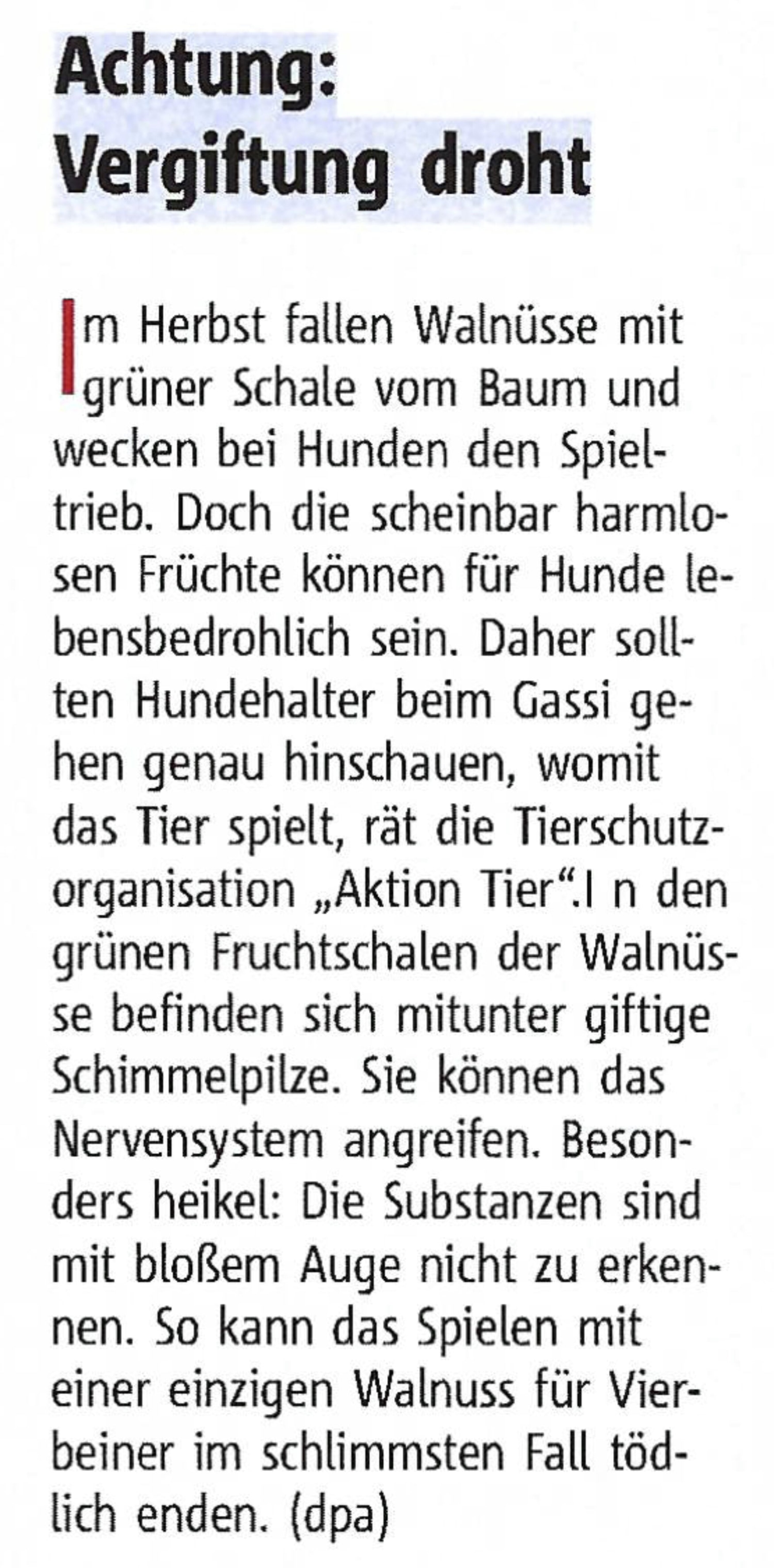 Achtung: Vergiftung droht

Im Herbst fallen Walnüsse mit grüner Schale vom Baum und wecken bei Hunden den Spieltrieb. Doch die scheinbar harmlosen Früchte können für Hunde lebensbedrohlich sein. Daher sollten Hundehalter beim Gassi gehen genau hinschauen, womit das Tier spielt, rät die Tierschutzorganisation „Aktion Tier“.I n den grünen Fruchtschalen der Walnüsse befinden sich mitunter giftige Schimmelpilze. Sie können das Nervensystem angreifen. Besonders heikel: Die Substanzen sind mit bloßem Auge nicht zu erkennen. So kann das Spielen mit einer einzigen Walnuss für Vierbeiner im schlimmsten Fall tödlich enden. (dpa)